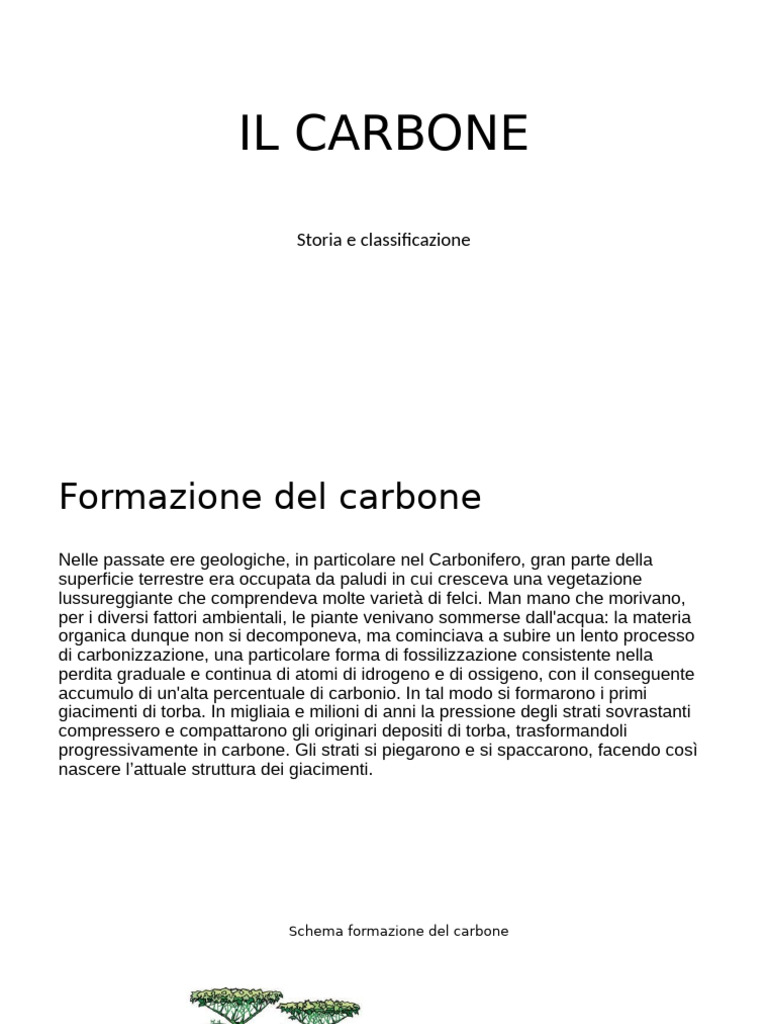 IL CARBONE

Storia e classificazione

Formazione del carbone

Nelle passate ere geologiche, in particolare nel Carbonifero, gran parte della superficie terrestre era occupata da paludi in cui cresceva una vegetazione lussureggiante che comprendeva molte varietà di felci. Man mano che morivano, per i diversi fattori ambientali, le piante venivano sommerse dall'acqua: la materia organica dunque non si decomponeva, ma cominciava a subire un lento processo di carbonizzazione, una particolare forma di fossilizzazione consistente nella perdita graduale e continua di atomi di idrogeno e di ossigeno, con il conseguente accumulo di un'alta percentuale di carbonio. In tal modo si formarono i primi giacimenti di torba. In migliaia e milioni di anni la pressione degli strati sovrastanti compressero e compattarono gli originari depositi di torba, trasformandoli progressivamente in carbone. Gli strati si piegarono e si spaccarono, facendo così nascere l'attuale struttura dei giacimenti.

Schema formazione del carbone